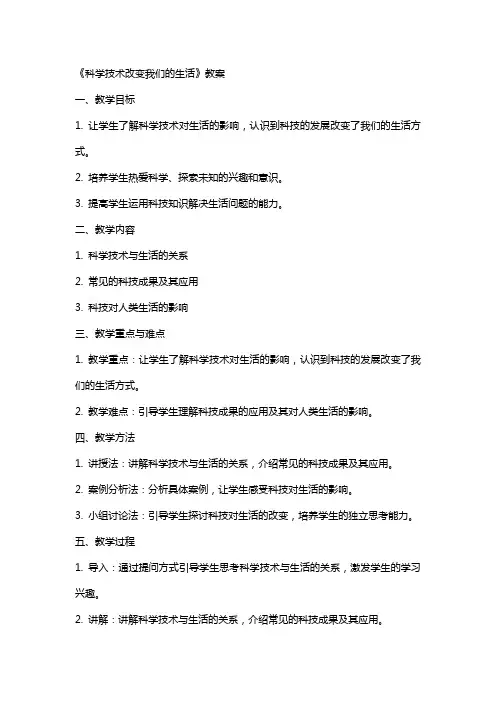 《科学技术改变我们的生活》教案

一、教学目标

1. 让学生了解科学技术对生活的影响，认识到科技的发展改变了我们的生活方式。

2. 培养学生热爱科学、探索未知的兴趣和意识。

3. 提高学生运用科技知识解决生活问题的能力。

二、教学内容

1. 科学技术与生活的关系

2. 常见的科技成果及其应用

3. 科技对人类生活的影响

三、教学重点与难点

1. 教学重点：让学生了解科学技术对生活的影响，认识到科技的发展改变了我们的生活方式。

2. 教学难点：引导学生理解科技成果的应用及其对人类生活的影响。

四、教学方法

1. 讲授法：讲解科学技术与生活的关系，介绍常见的科技成果及其应用。

2. 案例分析法：分析具体案例，让学生感受科技对生活的影响。

3. 小组讨论法：引导学生探讨科技对生活的改变，培养学生的独立思考能力。

五、教学过程

1. 导入：通过提问方式引导学生思考科学技术与生活的关系，激发学生的学习兴趣。

2. 讲解：讲解科学技术与生活的关系，介绍常见的科技成果及其应用。